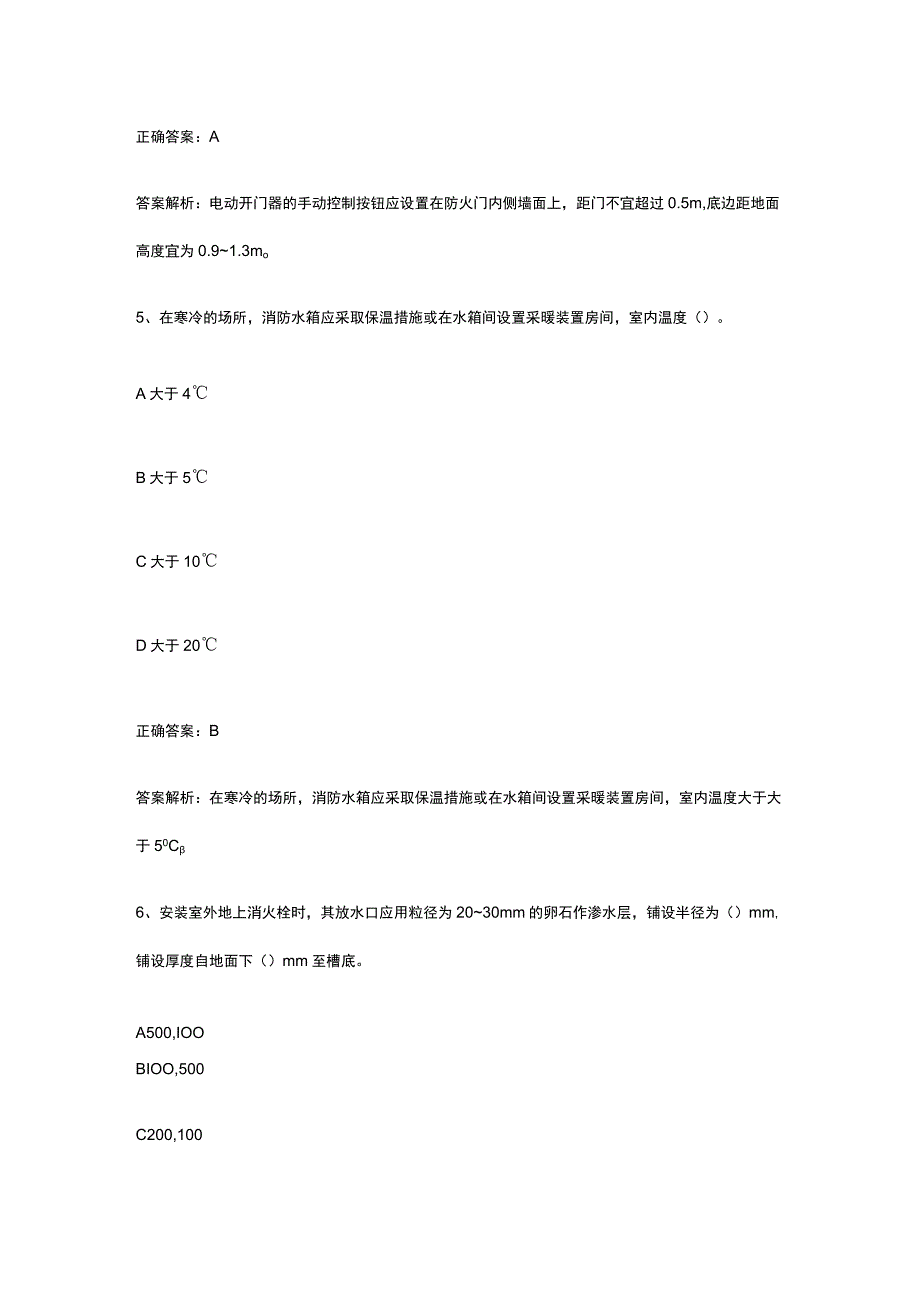 正确答案：A

答案解析：电动开门器的手动控制按钮应设置在防火门内侧墙面上，距门不宜超过 0.5m,底边距地面高度宜为 0.9~1.3m。

5、在寒冷的场所，消防水箱应采取保温措施或在水箱间设置采暖装置房间，室内温度（）。

A 大于 4℃

B 大于 5℃

C 大于 10℃

D 大于 20℃

正确答案：B

答案解析：在寒冷的场所，消防水箱应采取保温措施或在水箱间设置采暖装置房间，室内温度大于大于 $5^0C_β$

6、安装室外地上消火栓时，其放水口应用粒径为 20~30mm 的卵石作渗水层，铺设半径为（）mm,铺设厚度自地面下（）mm 至槽底。

A500,IOO

BIOO,500

C200,100